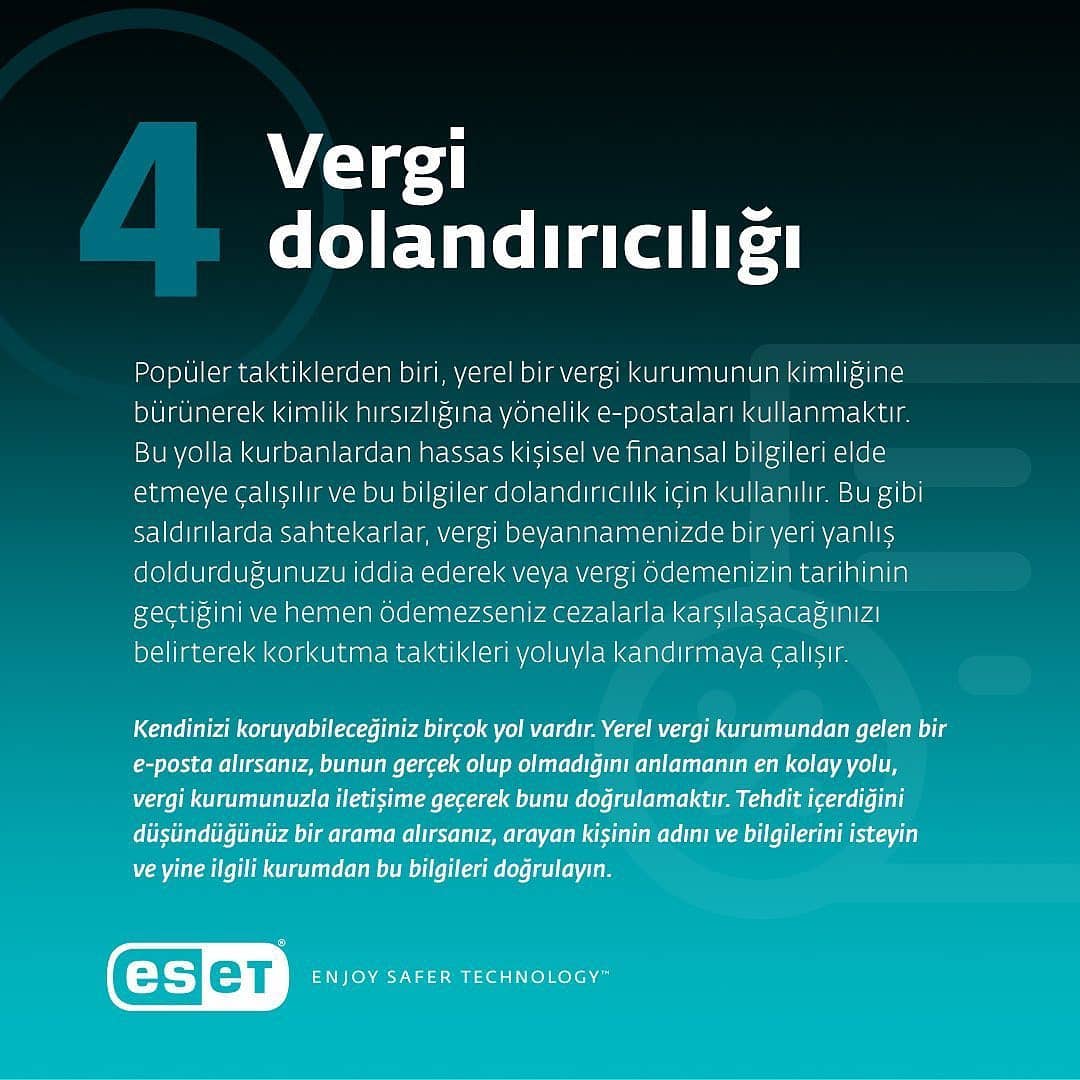 4

Vergi
dolandırıcılığı

Popüler taktiklerden biri, yerel bir vergi kurumunun kimliğine bürünerek kimlik hırsızlığına yönelik e-postaları kullanmaktır. Bu yolla kurbanlardan hassas kişisel ve finansal bilgileri elde etmeye çalışılır ve bu bilgiler dolandırıcılık için kullanılır. Bu gibi saldırılarda sahtekarlar, vergi beyannamenizde bir yeri yanlış doldurduğunuzu iddia ederek veya vergi ödemenizin tarihinin geçtiğini ve hemen ödemezseniz cezalarla karşılaşacağınızı belirterek korkutma taktikleri yoluyla kandırmaya çalışır.

Kendinizi koruyabileceğiniz birçok yol vardır. Yerel vergi kurumundan gelen bir e-posta alırsanız, bunun gerçek olup olmadığını anlamanın en kolay yolu, vergi kurumunuzla iletişime geçerek bunu doğrulamaktır. Tehdit içerdiğini düşündüğünüz bir arama alırsanız, arayan kişinin adını ve bilgilerini isteyin ve yine ilgili kurumdan bu bilgileri doğrulayın.

eset®

ENJOY SAFER TECHNOLOGY™